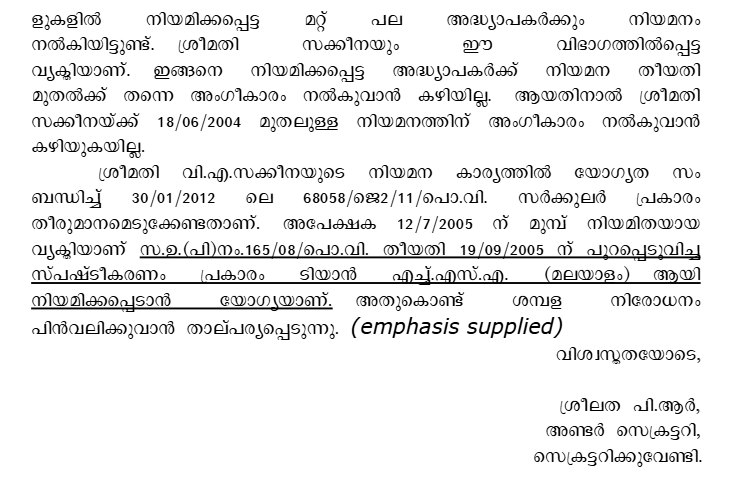 ളുകളിൽ നിയമിക്കപ്പെട്ട മറ്റ് പല അദ്ധ്യാപകർക്കും നിയമനം നൽകിയിട്ടുണ്ട്. ശ്രീമതി സക്കീനയും ഈ വിഭാഗത്തിൽപ്പെട്ട വ്യക്തിയാണ്. ഇങ്ങനെ നിയമിക്കപ്പെട്ട അദ്ധ്യാപകർക്ക് നിയമന തീയതി മുതൽക്ക് തന്നെ അംഗീകാരം നൽകുവാൻ കഴിയില്ല. ആയതിനാൽ ശ്രീമതി സക്കീനയ്ക്ക് 18/06/2004 മുതലുള്ള നിയമനത്തിന് അംഗീകാരം നൽകുവാൻ കഴിയുകയില്ല.

ശ്രീമതി വി.എ.സക്കീനയുടെ നിയമന കാര്യത്തിൽ യോഗ്യത സംബന്ധിച്ച് 30/01/2012 ലെ 68058/ജെ2/11/പൊ.വി. സർക്കുലർ പ്രകാരം തീരുമാനമെടുക്കേണ്ടതാണ്. അപേക്ഷക 12/7/2005 ന് മുമ്പ് നിയമിതയായ വ്യക്തിയാണ് സ.ഉ.(പി)നം.165/08/പൊ.വി. തീയതി 19/09/2005 ന് പുറപ്പെടുവിച്ച സ്പഷ്ടീകരണം പ്രകാരം ടിയാൻ എച്ച്.എസ്.എ. (മലയാളം) ആയി നിയമിക്കപ്പെടാൻ യോഗ്യയാണ്. അതുകൊണ്ട് ശമ്പള നിരോധനം പിൻവലിക്കുവാൻ താല്പര്യപ്പെടുന്നു. (emphasis supplied)

വിശ്വസ്തതയോടെ,

ശ്രീലത പി.ആർ,
അണ്ടർ സെക്രട്ടറി,
സെക്രട്ടറിക്കുവേണ്ടി.